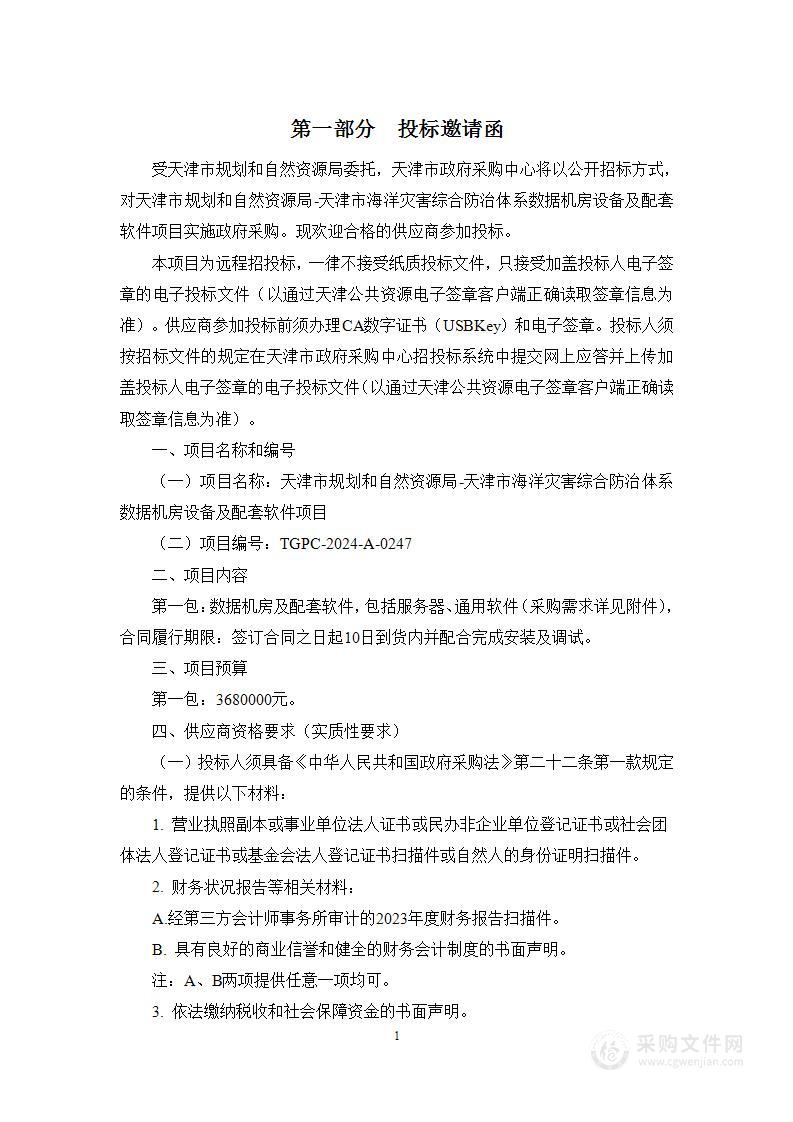 第一部分　投标邀请函

受天津市规划和自然资源局委托，天津市政府采购中心将以公开招标方式，对天津市规划和自然资源局-天津市海洋灾害综合防治体系数据机房设备及配套软件项目实施政府采购。现欢迎合格的供应商参加投标。

本项目为远程招投标，一律不接受纸质投标文件，只接受加盖投标人电子签章的电子投标文件（以通过天津公共资源电子签章客户端正确读取签章信息为准）。供应商参加投标前须办理CA数字证书（USBKey）和电子签章。投标人须按招标文件的规定在天津市政府采购中心招投标系统中提交网上应答并上传加盖投标人电子签章的电子投标文件（以通过天津公共资源电子签章客户端正确读取签章信息为准）。

一、项目名称和编号

（一）项目名称：天津市规划和自然资源局-天津市海洋灾害综合防治体系数据机房设备及配套软件项目

（二）项目编号：TGPC-2024-A-0247

二、项目内容

第一包：数据机房及配套软件，包括服务器、通用软件（采购需求详见附件），合同履行期限：签订合同之日起10日到货内并配合完成安装及调试。

三、项目预算

第一包：3680000元。

四、供应商资格要求（实质性要求）

（一）投标人须具备《中华人民共和国政府采购法》第二十二条第一款规定的条件，提供以下材料：

1. 营业执照副本或事业单位法人证书或民办非企业单位登记证书或社会团体法人登记证书或基金会法人登记证书扫描件或自然人的身份证明扫描件。

2. 财务状况报告等相关材料：

A.经第三方会计师事务所审计的2023年度财务报告扫描件。

B. 具有良好的商业信誉和健全的财务会计制度的书面声明。

注：A、B两项提供任意一项均可。

3. 依法缴纳税收和社会保障资金的书面声明。

1

采购文件网
www.cgwenjian.com